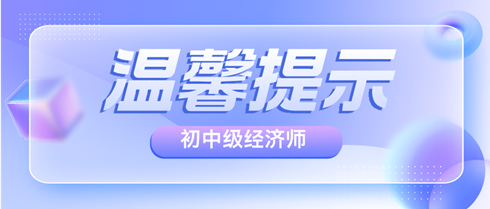 温馨提示

初中级经济师